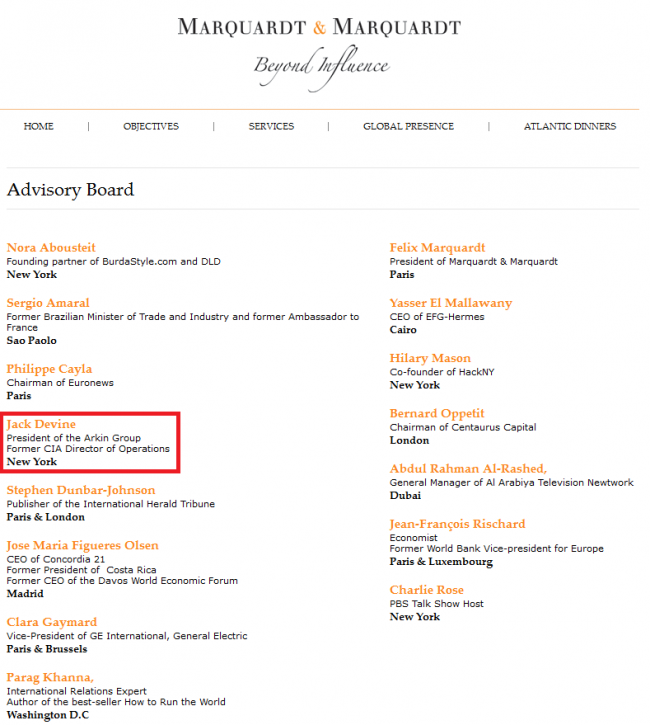 MARQUARDT & MARQUARDT
Beyond Influence

HOME | OBJECTIVES | SERVICES | GLOBAL PRESENCE | ATLANTIC DINNERS

Advisory Board

Nora Abousteit
Founding partner of BurdaStyle.com and DLD
New York

Sergio Amaral
Former Brazilian Minister of Trade and Industry and former Ambassador to France
Sao Paolo

Philippe Cayla
Chairman of Euronews
Paris

Jack Devine
President of the Arkin Group
Former CIA Director of Operations
New York

Stephen Dunbar-Johnson
Publisher of the International Herald Tribune
Paris & London

Jose Maria Figueres Olsen
CEO of Concordia 21
Former President of Costa Rica
Former CEO of the Davos World Economic Forum
Madrid

Clara Gaymard
Vice-President of GE International, General Electric
Paris & Brussels

Parag Khanna,
International Relations Expert
Author of the best-seller How to Run the World
Washington D.C

Felix Marquardt
President of Marquardt & Marquardt
Paris

Yasser El Mallawany
CEO of EFG-Hermes
Cairo

Hilary Mason
Co-founder of HackNY
New York

Bernard Oppetit
Chairman of Centaurus Capital
London

Abdul Rahman Al-Rashed,
General Manager of Al Arabiya Television Newtwork
Dubai

Jean-François Rischard
Economist
Former World Bank Vice-president for Europe
Paris & Luxembourg

Charlie Rose
PBS Talk Show Host
New York